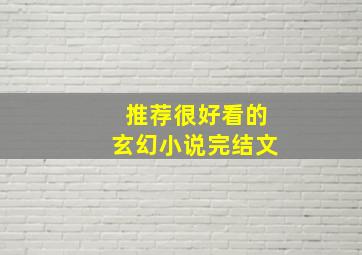 推荐很好看的
玄幻小说完结文